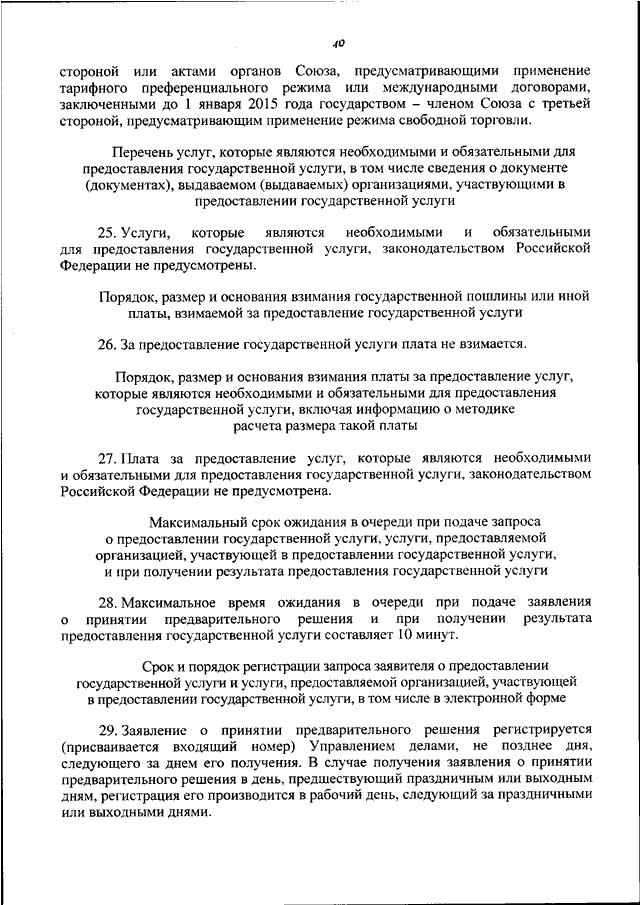 10

стороной или актами органов Союза, предусматривающими применение тарифного преференциального режима или международными договорами, заключенными до 1 января 2015 года государством – членом Союза с третьей стороной, предусматривающим применение режима свободной торговли.

Перечень услуг, которые являются необходимыми и обязательными для предоставления государственной услуги, в том числе сведения о документе (документах), выдаваемом (выдаваемых) организациями, участвующими в предоставлении государственной услуги

25. Услуги, которые являются необходимыми и обязательными для предоставления государственной услуги, законодательством Российской Федерации не предусмотрены.

Порядок, размер и основания взимания государственной пошлины или иной платы, взимаемой за предоставление государственной услуги

26. За предоставление государственной услуги плата не взимается.

Порядок, размер и основания взимания платы за предоставление услуг, которые являются необходимыми и обязательными для предоставления государственной услуги, включая информацию о методике расчета размера такой платы

27. Плата за предоставление услуг, которые являются необходимыми и обязательными для предоставления государственной услуги, законодательством Российской Федерации не предусмотрена.

Максимальный срок ожидания в очереди при подаче запроса о предоставлении государственной услуги, услуги, предоставляемой организацией, участвующей в предоставлении государственной услуги, и при получении результата предоставления государственной услуги

28. Максимальное время ожидания в очереди при подаче заявления о принятии предварительного решения и при получении результата предоставления государственной услуги составляет 10 минут.

Срок и порядок регистрации запроса заявителя о предоставлении государственной услуги и услуги, предоставляемой организацией, участвующей в предоставлении государственной услуги, в том числе в электронной форме

29. Заявление о принятии предварительного решения регистрируется (присваивается входящий номер) Управлением делами, не позднее дня, следующего за днем его получения. В случае получения заявления о принятии предварительного решения в день, предшествующий праздничным или выходным дням, регистрация его производится в рабочий день, следующий за праздничными или выходными днями.